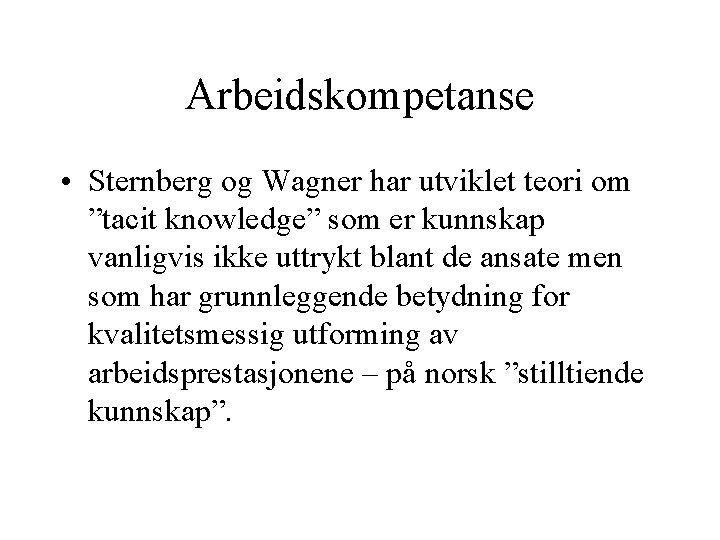 Arbeidskompetanse

• Sternberg og Wagner har utviklet teori om ”tacit knowledge” som er kunnskap vanligvis ikke uttrykt blant de ansate men som har grunnleggende betydning for kvalitetsmessig utforming av arbeidsprestasjonene – på norsk ”stilltiende kunnskap”.